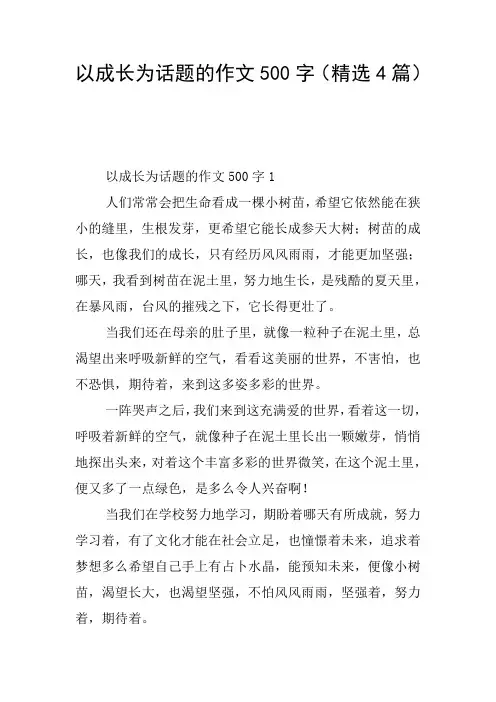 以成长为话题的作文 500 字（精选 4 篇）

以成长为话题的作文 500 字 1

人们常常会把生命看成一棵小树苗，希望它依然能在狭小的缝里，生根发芽，更希望它能长成参天大树；树苗的成长，也像我们的成长，只有经历风风雨雨，才能更加坚强；哪天，我看到树苗在泥土里，努力地生长，是残酷的夏天里，在暴风雨，台风的摧残之下，它长得更壮了。

当我们还在母亲的肚子里，就像一粒种子在泥土里，总渴望出来呼吸新鲜的空气，看看这美丽的世界，不害怕，也不恐惧，期待着，来到这多姿多彩的世界。

一阵哭声之后，我们来到这充满爱的世界，看着这一切，呼吸着新鲜的空气，就像种子在泥土里长出一颗嫩芽，悄悄地探出头来，对着这个丰富多彩的世界微笑，在这个泥土里，便又多了一点绿色，是多么令人兴奋啊！

当我们在学校努力地学习，期盼着哪天有所成就，努力学习着，有了文化才能在社会立足，也憧憬着未来，追求着梦想多么希望自己手上有占卜水晶，能预知未来，便像小树苗，渴望长大，也渴望坚强，不怕风风雨雨，坚强着，努力着，期待着。